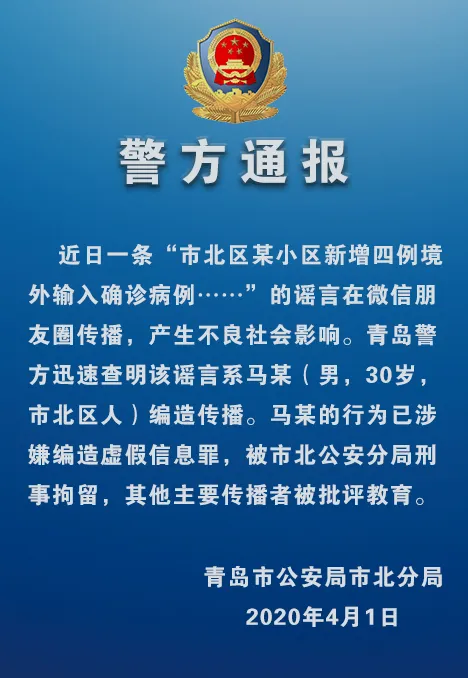 警方通报

近日一条“市北区某小区新增四例境外输入确诊病例……”的谣言在微信朋友圈传播，产生不良社会影响。青岛警方迅速查明该谣言系马某（男，30岁，市北区人）编造传播。马某的行为已涉嫌编造虚假信息罪，被市北公安分局刑事拘留，其他主要传播者被批评教育。

青岛市公安局市北分局
2020年4月1日